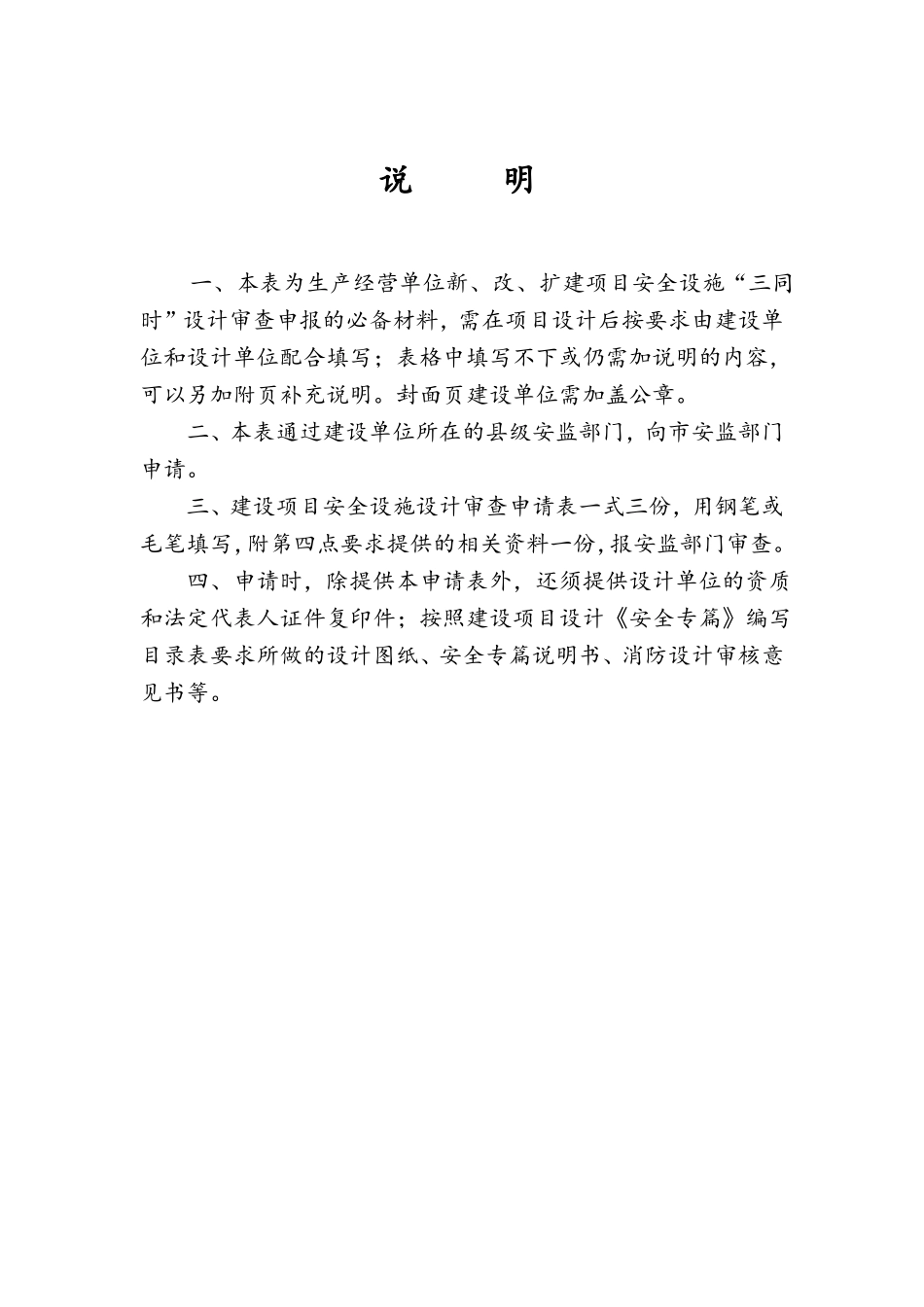 说　明

一、本表为生产经营单位新、改、扩建项目安全设施“三同时”设计审查申报的必备材料，需在项目设计后按要求由建设单位和设计单位配合填写；表格中填写不下或仍需加说明的内容，可以另加附页补充说明。封面页建设单位需加盖公章。

二、本表通过建设单位所在的县级安监部门，向市安监部门申请。

三、建设项目安全设施设计审查申请表一式三份，用钢笔或毛笔填写，附第四点要求提供的相关资料一份，报安监部门审查。

四、申请时，除提供本申请表外，还须提供设计单位的资质和法定代表人证件复印件；按照建设项目设计《安全专篇》编写目录表要求所做的设计图纸、安全专篇说明书、消防设计审核意见书等。